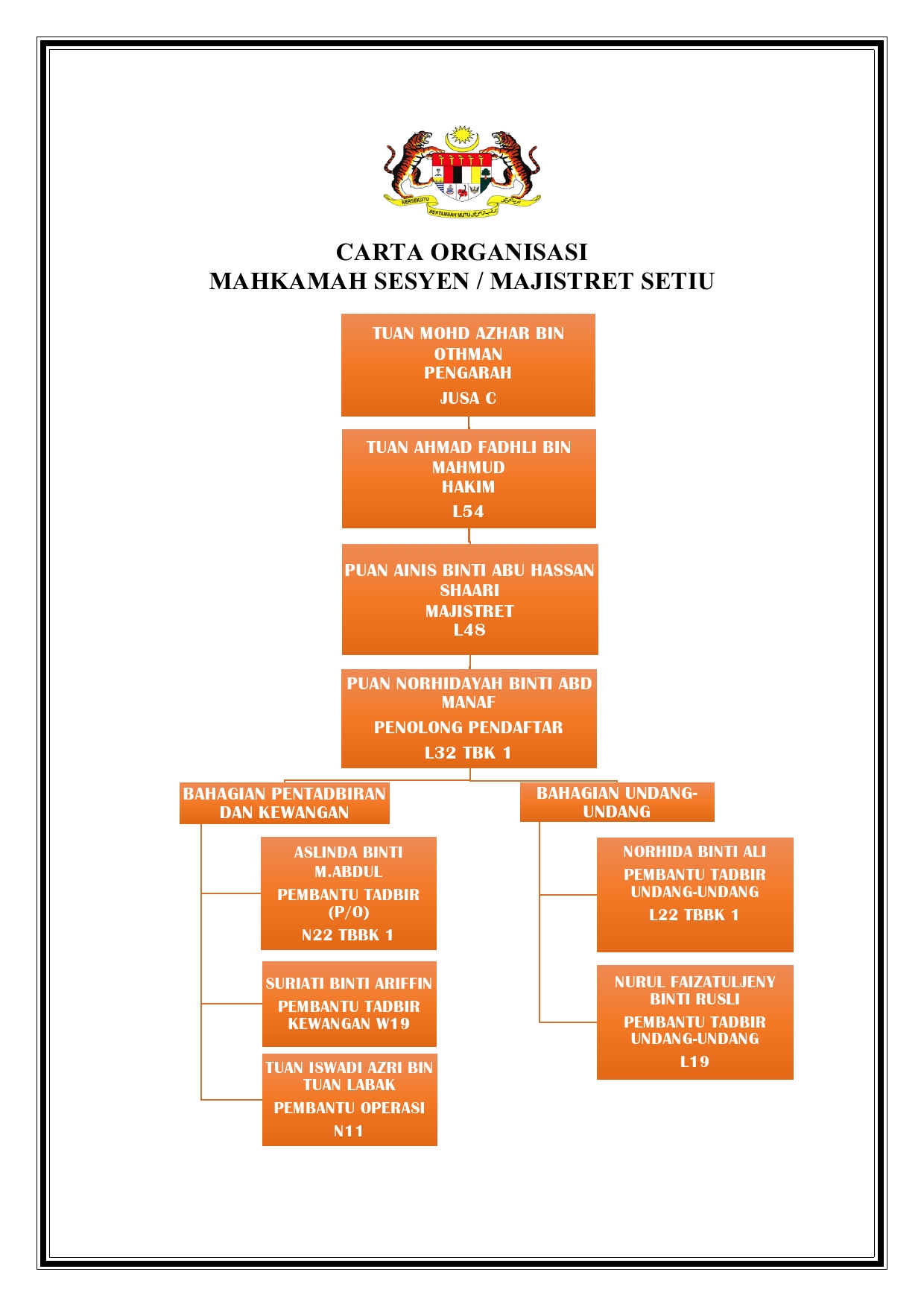 BERSEKUTU
BERTAMBAH MUTU

CARTA ORGANISASI
MAHKAMAH SESYEN / MAJISTRET SETIU

TUAN MOHD AZHAR BIN OTHMAN
PENGARAH
JUSA C

TUAN AHMAD FADHLI BIN MAHMUD
HAKIM
L54

PUAN AINIS BINTI ABU HASSAN SHAARI
MAJISTRET
L48

PUAN NORHIDAYAH BINTI ABD MANAF
PENOLONG PENDAFTAR
L32 TBK 1

BAHAGIAN PENTADBIRAN DAN KEWANGAN

ASLINDA BINTI M.ABDUL
PEMBANTU TADBIR (P/O)
N22 TBBK 1

SURIATI BINTI ARIFFIN
PEMBANTU TADBIR KEWANGAN W19

TUAN ISWADI AZRI BIN TUAN LABAK
PEMBANTU OPERASI
N11

BAHAGIAN UNDANG-UNDANG

NORHIDA BINTI ALI
PEMBANTU TADBIR UNDANG-UNDANG
L22 TBBK 1

NURUL FAIZATULJENY BINTI RUSLI
PEMBANTU TADBIR UNDANG-UNDANG
L19